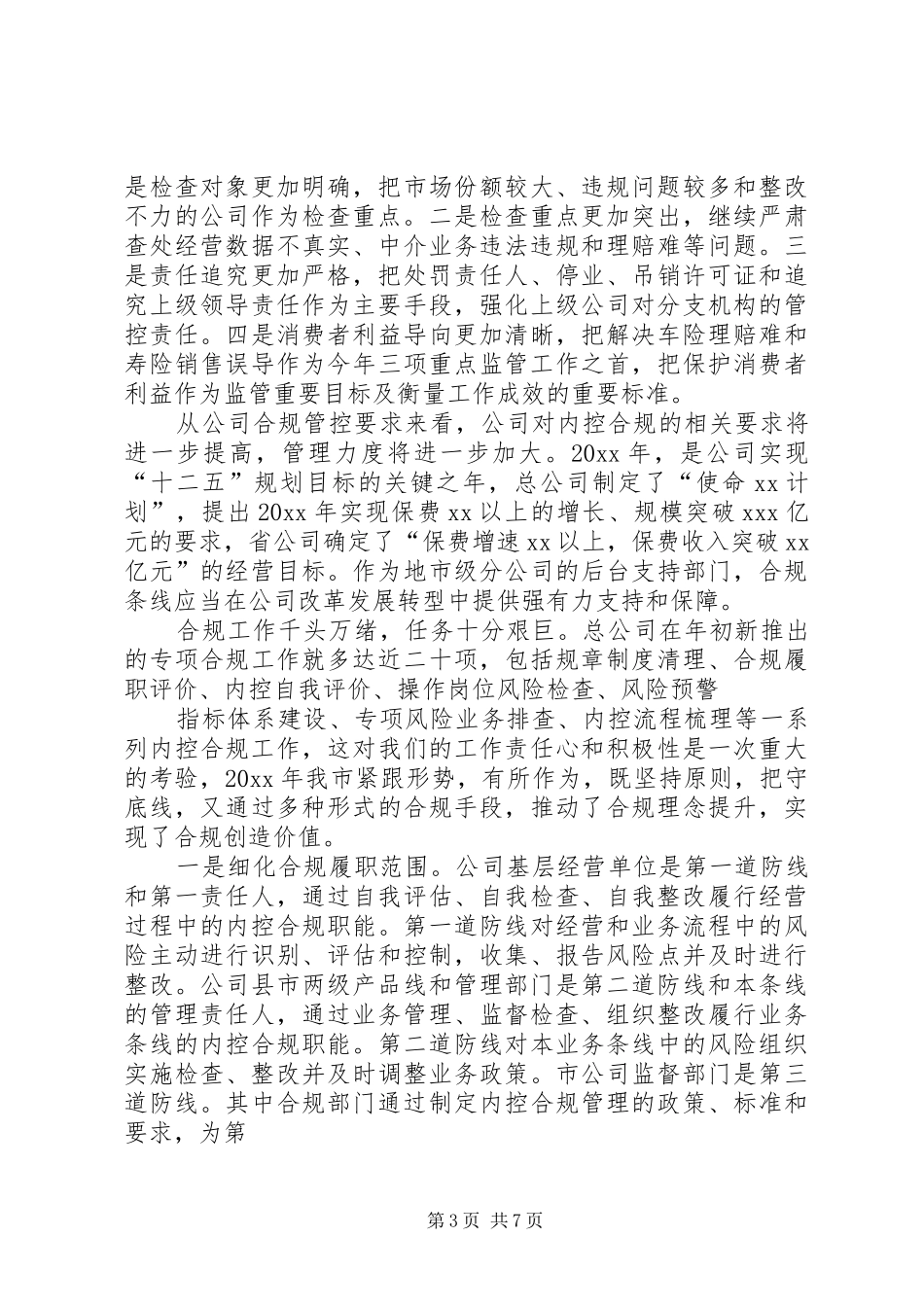 是检查对象更加明确，把市场份额较大、违规问题较多和整改不力的公司作为检查重点。二是检查重点更加突出，继续严肃查处经营数据不真实、中介业务违法违规和理赔难等问题。三是责任追究更加严格，把处罚责任人、停业、吊销许可证和追究上级领导责任作为主要手段，强化上级公司对分支机构的管控责任。四是消费者利益导向更加清晰，把解决车险理赔难和寿险销售误导作为今年三项重点监管工作之首，把保护消费者利益作为监管重要目标及衡量工作成效的重要标准。

从公司合规管控要求来看，公司对内控合规的相关要求将进一步提高，管理力度将进一步加大。20xx年，是公司实现“十二五”规划目标的关键之年，总公司制定了“使命xx计划”，提出20xx年实现保费xx以上的增长、规模突破xxx亿元的要求，省公司确定了“保费增速xx以上，保费收入突破xx亿元”的经营目标。作为地市级分公司的后台支持部门，合规条线应当在公司改革发展转型中提供强有力支持和保障。

合规工作千头万绪，任务十分艰巨。总公司在年初新推出的专项合规工作就多达近二十项，包括规章制度清理、合规履职评价、内控自我评价、操作岗位风险检查、风险预警

指标体系建设、专项风险业务排查、内控流程梳理等一系列内控合规工作，这对我们的工作责任心和积极性是一次重大的考验，20xx年我市紧跟形势，有所作为，既坚持原则，把守底线，又通过多种形式的合规手段，推动了合规理念提升，实现了合规创造价值。

一是细化合规履职范围。公司基层经营单位是第一道防线和第一责任人，通过自我评估、自我检查、自我整改履行经营过程中的内控合规职能。第一道防线对经营和业务流程中的风险主动进行识别、评估和控制，收集、报告风险点并及时进行整改。公司县市两级产品线和管理部门是第二道防线和本条线的管理责任人，通过业务管理、监督检查、组织整改履行业务条线的内控合规职能。第二道防线对本业务条线中的风险组织实施检查、整改并及时调整业务政策。市公司监督部门是第三道防线。其中合规部门通过制定内控合规管理的政策、标准和要求，为第

第3页 共7页